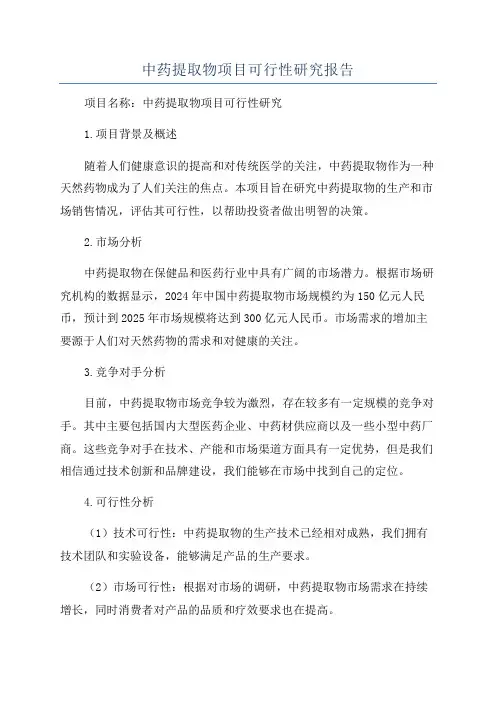 中药提取物项目可行性研究报告

项目名称：中药提取物项目可行性研究

1.项目背景及概述

随着人们健康意识的提高和对传统医学的关注，中药提取物作为一种天然药物成为了人们关注的焦点。本项目旨在研究中药提取物的生产和市场销售情况，评估其可行性，以帮助投资者做出明智的决策。

2.市场分析

中药提取物在保健品和医药行业中具有广阔的市场潜力。根据市场研究机构的数据显示，2024年中国中药提取物市场规模约为150亿元人民币，预计到2025年市场规模将达到300亿元人民币。市场需求的增加主要源于人们对天然药物的需求和对健康的关注。

3.竞争对手分析

目前，中药提取物市场竞争较为激烈，存在较多有一定规模的竞争对手。其中主要包括国内大型医药企业、中药材供应商以及一些小型中药厂商。这些竞争对手在技术、产能和市场渠道方面具有一定优势，但是我们相信通过技术创新和品牌建设，我们能够在市场中找到自己的定位。

4.可行性分析

（1）技术可行性：中药提取物的生产技术已经相对成熟，我们拥有技术团队和实验设备，能够满足产品的生产要求。

（2）市场可行性：根据对市场的调研，中药提取物市场需求在持续增长，同时消费者对产品的品质和疗效要求也在提高。